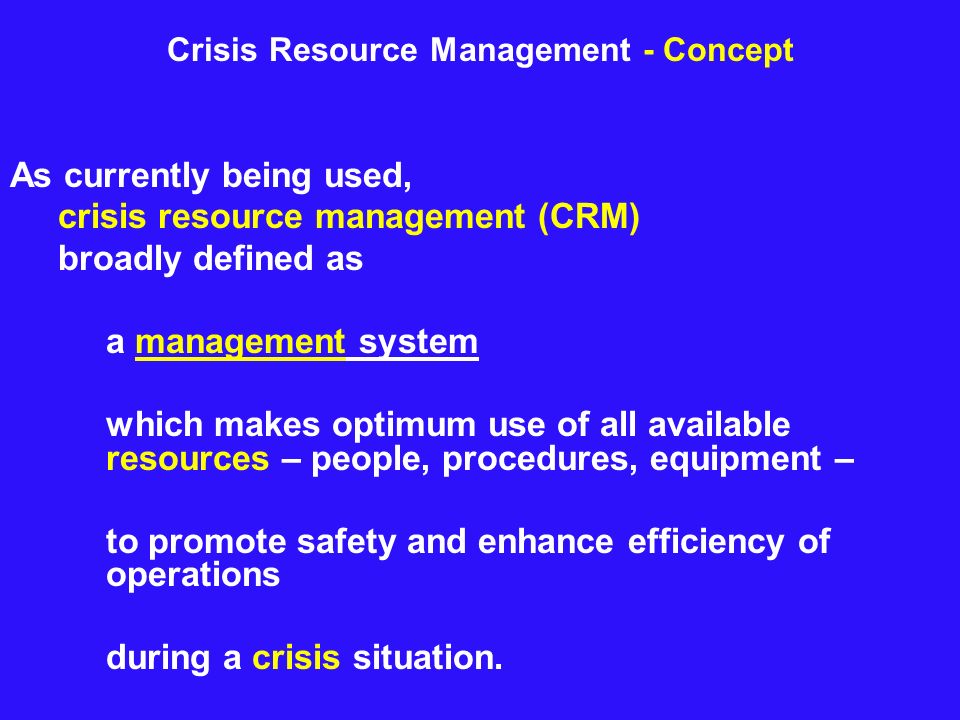 Crisis Resource Management - Concept

As currently being used,
crisis resource management (CRM)
broadly defined as

a management system

which makes optimum use of all available resources – people, procedures, equipment –

to promote safety and enhance efficiency of operations

during a crisis situation.